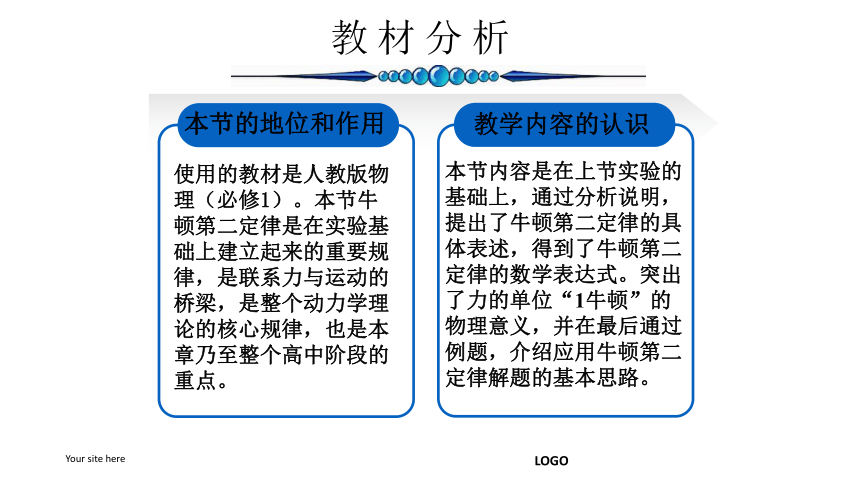 教材分析

本节的地位和作用

使用的教材是人教版物理（必修1）。本节牛顿第二定律是在实验基础上建立起来的重要规律，是联系力与运动的桥梁，是整个动力学理论的核心规律，也是本章乃至整个高中阶段的重点。

教学内容的认识

本节内容是在上节实验的基础上，通过分析说明，提出了牛顿第二定律的具体表述，得到了牛顿第二定律的数学表达式。突出了力的单位“1牛顿”的物理意义，并在最后通过例题，介绍应用牛顿第二定律解题的基本思路。

Your site here

LOGO